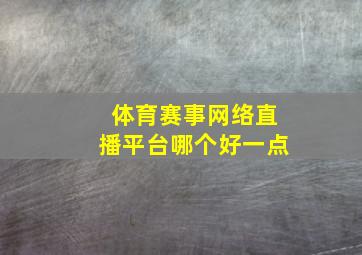 体育赛事网络直播平台哪个好一点